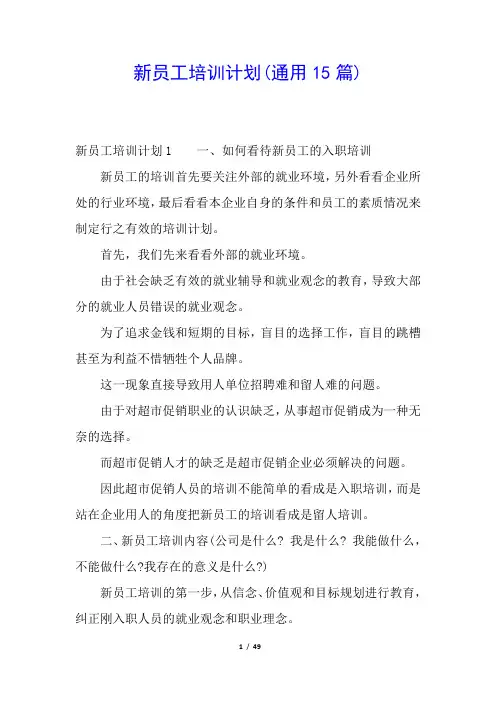 新员工培训计划(通用 15 篇)

新员工培训计划 1　　一、如何看待新员工的入职培训

新员工的培训首先要关注外部的就业环境，另外看看企业所处的行业环境，最后看看本企业自身的条件和员工的素质情况来制定行之有效的培训计划。

首先，我们先来看看外部的就业环境。

由于社会缺乏有效的就业辅导和就业观念的教育，导致大部分的就业人员错误的就业观念。

为了追求金钱和短期的目标，盲目的选择工作，盲目的跳槽甚至为利益不惜牺牲个人品牌。

这一现象直接导致用人单位招聘难和留人难的问题。

由于对超市促销职业的认识缺乏，从事超市促销成为一种无奈的选择。

而超市促销人才的缺乏是超市促销企业必须解决的问题。

因此超市促销人员的培训不能简单的看成是入职培训，而是站在企业用人的角度把新员工的培训看成是留人培训。

二、新员工培训内容(公司是什么? 我是什么? 我能做什么，不能做什么?我存在的意义是什么?)

新员工培训的第一步，从信念、价值观和目标规划进行教育，纠正刚入职人员的就业观念和职业理念。

1 / 49